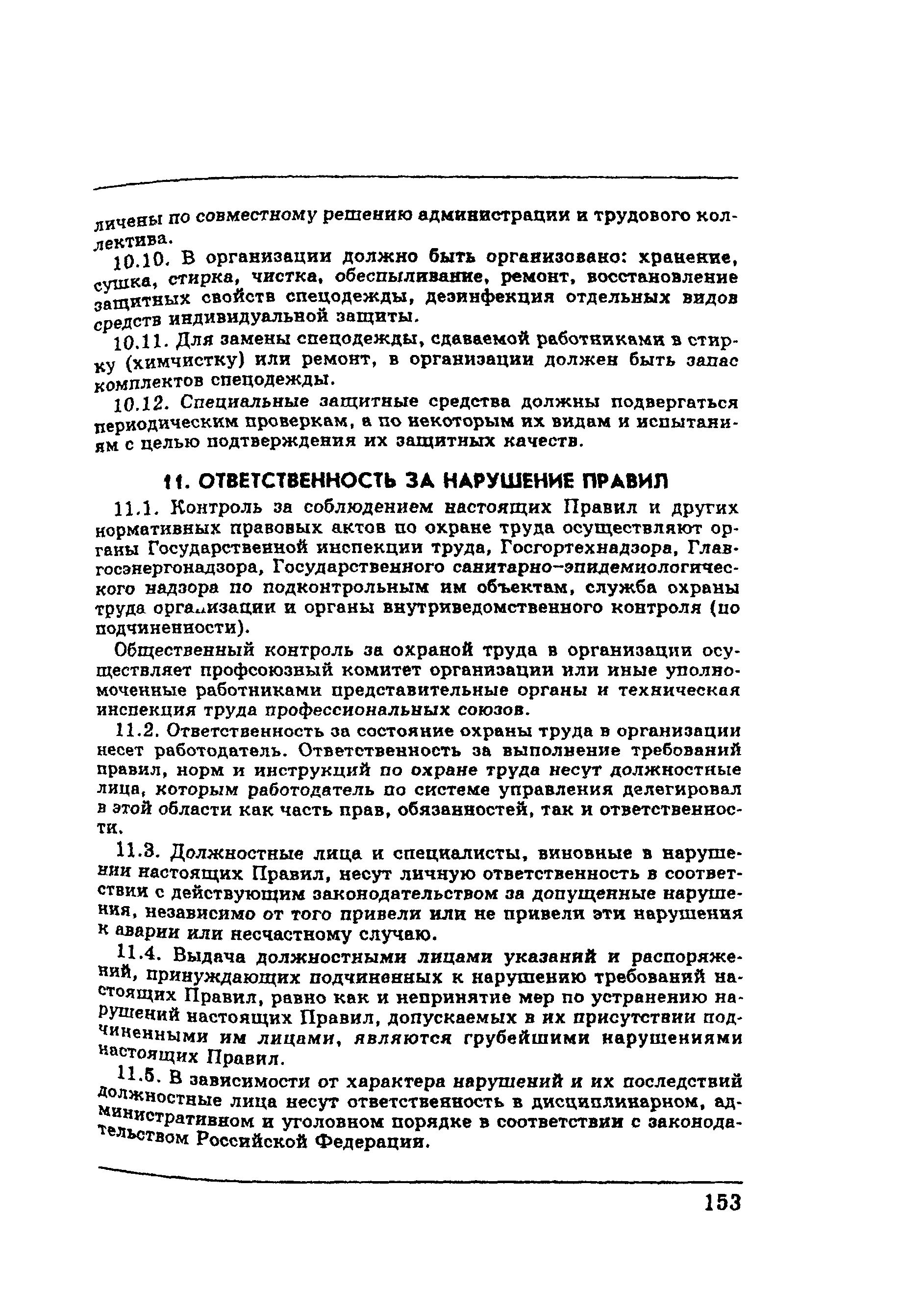 личены по совместному решению администрации и трудового коллектива.

10.10. В организации должно быть организовано: хранение, сушка, стирка, чистка, обеспыливание, ремонт, восстановление защитных свойств спецодежды, дезинфекция отдельных видов средств индивидуальной защиты.

10.11. Для замены спецодежды, сдаваемой работниками в стирку (химчистку) или ремонт, в организации должен быть запас комплектов спецодежды.

10.12. Специальные защитные средства должны подвергаться периодическим проверкам, а по некоторым их видам и испытаниям с целью подтверждения их защитных качеств.

11. ОТВЕТСТВЕННОСТЬ ЗА НАРУШЕНИЕ ПРАВИЛ

11.1. Контроль за соблюдением настоящих Правил и других нормативных правовых актов по охране труда осуществляют органы Государственной инспекции труда, Госгортехнадзора, Главгосэнергонадзора, Государственного санитарно-эпидемиологического надзора по подконтрольным им объектам, служба охраны труда организации и органы внутриведомственного контроля (по подчиненности).

Общественный контроль за охраной труда в организации осуществляет профсоюзный комитет организации или иные уполномоченные работниками представительные органы и техническая инспекция труда профессиональных союзов.

11.2. Ответственность за состояние охраны труда в организации несет работодатель. Ответственность за выполнение требований правил, норм и инструкций по охране труда несут должностные лица, которым работодатель по системе управления делегировал в этой области как часть прав, обязанностей, так и ответственности.

11.3. Должностные лица и специалисты, виновные в нарушении настоящих Правил, несут личную ответственность в соответствии с действующим законодательством за допущенные нарушения, независимо от того привели или не привели эти нарушения к аварии или несчастному случаю.

11.4. Выдача должностными лицами указаний и распоряжений, принуждающих подчиненных к нарушению требований настоящих Правил, равно как и непринятие мер по устранению нарушений настоящих Правил, допускаемых в их присутствии подчиненными им лицами, являются грубейшими нарушениями настоящих Правил.

11.5. В зависимости от характера нарушений и их последствий должностные лица несут ответственность в дисциплинарном, административном и уголовном порядке в соответствии с законодательством Российской Федерации.

153